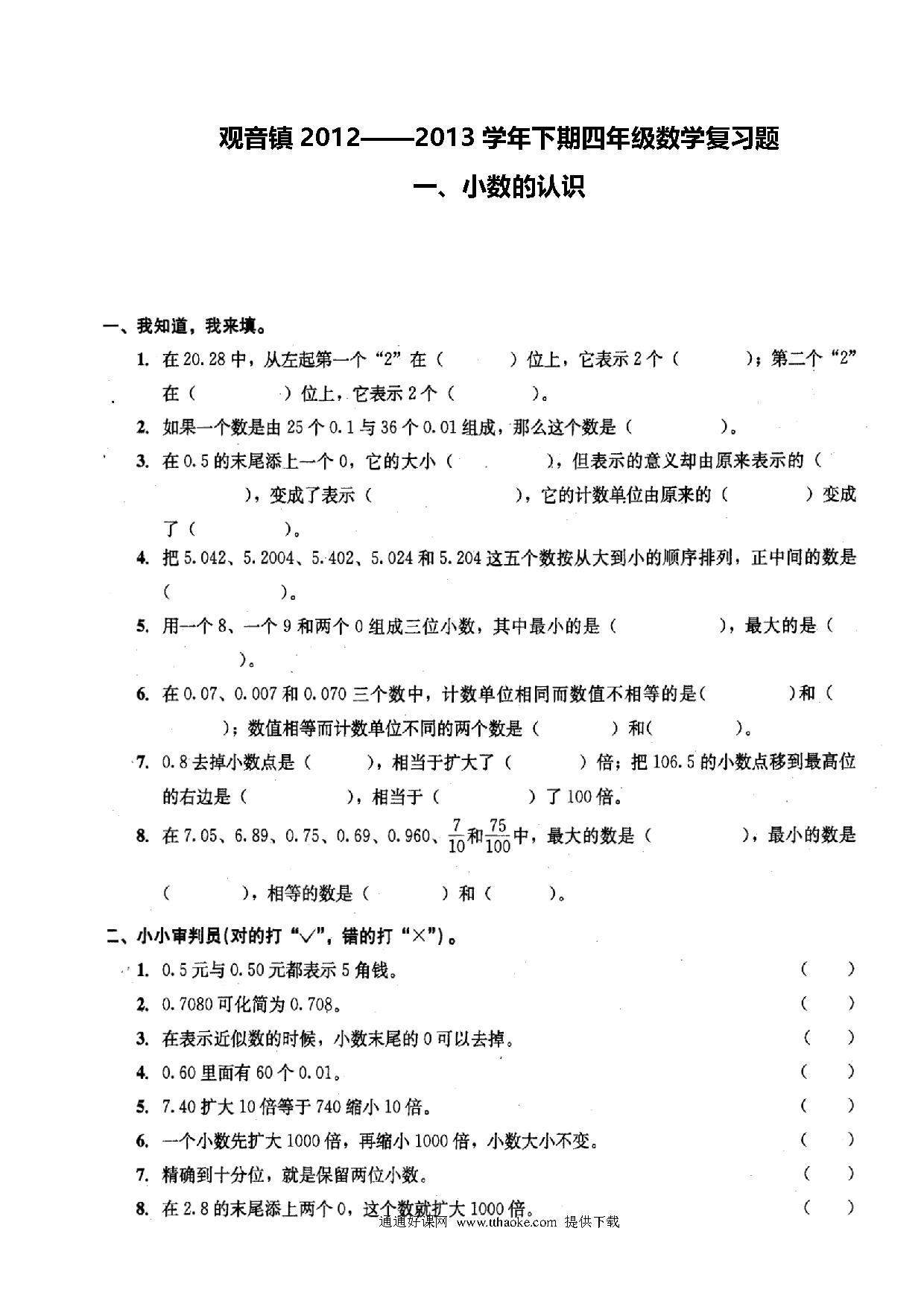 观音镇 2012——2013 学年下期四年级数学复习题

一、小数的认识

一、我知道，我来填。

1. 在 20.28 中，从左起第一个“2”在（　　）位上，它表示 2 个（　　）；第二个“2”在（　　）位上，它表示 2 个（　　）。

2. 如果一个数是由 25 个 0.1 与 36 个 0.01 组成，那么这个数是（　　）。

3. 在 0.5 的末尾添上一个 0，它的大小（　　），但表示的意义却由原来表示的（　　），变成了表示（　　），它的计数单位由原来的（　　）变成了（　　）。

4. 把 5.042、5.2004、5.402、5.024 和 5.204 这五个数按从大到小的顺序排列，正中间的数是（　　）。

5. 用一个 8、一个 9 和两个 0 组成三位小数，其中最小的是（　　），最大的是（　　）。

6. 在 0.07、0.007 和 0.070 三个数中，计数单位相同而数值不相等的是（　　）和（　　）；数值相等而计数单位不同的两个数是（　　）和(　　）。

7. 0.8 去掉小数点是（　　），相当于扩大了（　　）倍；把 106.5 的小数点移到最高位的右边是（　　），相当于（　　）了 100 倍。

8. 在 7.05、6.89、0.75、0.69、0.960、$\frac{7}{10}$和$\frac{75}{100}$中，最大的数是（　　），最小的数是（　　），相等的数是（　　）和（　　）。

二、小小审判员(对的打“√”，错的打“×”)。

1. 0.5 元与 0.50 元都表示 5 角钱。（　　）
2. 0.7080 可化简为 0.708。（　　）
3. 在表示近似数的时候，小数末尾的 0 可以去掉。（　　）
4. 0.60 里面有 60 个 0.01。（　　）
5. 7.40 扩大 10 倍等于 740 缩小 10 倍。（　　）
6. 一个小数先扩大 1000 倍，再缩小 1000 倍，小数大小不变。（　　）
7. 精确到十分位，就是保留两位小数。（　　）
8. 在 2.8 的末尾添上两个 0，这个数就扩大 1000 倍。（　　）

通通好课网 www.tthaoke.com 提供下载